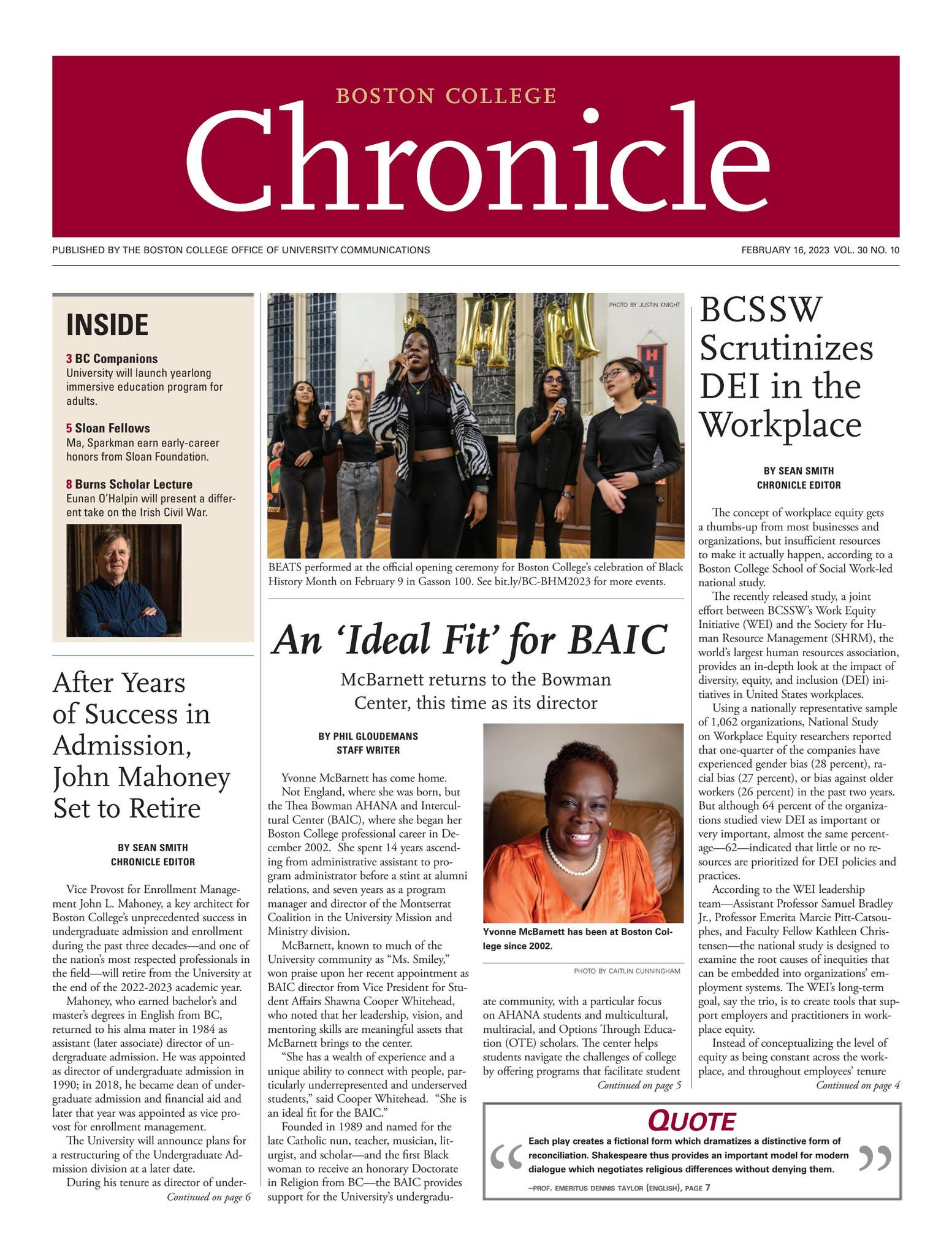 BOSTON COLLEGE
Chronicle

PUBLISHED BY THE BOSTON COLLEGE OFFICE OF UNIVERSITY COMMUNICATIONS

FEBRUARY 16, 2023 VOL. 30 NO. 10

INSIDE

3 BC Companions
University will launch yearlong immersive education program for adults.

5 Sloan Fellows
Ma, Sparkman earn early-career honors from Sloan Foundation.

8 Burns Scholar Lecture
Eunan O'Halpin will present a different take on the Irish Civil War.

After Years of Success in Admission, John Mahoney Set to Retire

BY SEAN SMITH
CHRONICLE EDITOR

Vice Provost for Enrollment Management John L. Mahoney, a key architect for Boston College's unprecedented success in undergraduate admission and enrollment during the past three decades—and one of the nation's most respected professionals in the field—will retire from the University at the end of the 2022-2023 academic year.

Mahoney, who earned bachelor's and master's degrees in English from BC, returned to his alma mater in 1984 as assistant (later associate) director of undergraduate admission. He was appointed as director of undergraduate admission in 1990; in 2018, he became dean of undergraduate admission and financial aid and later that year was appointed as vice provost for enrollment management.

The University will announce plans for a restructuring of the Undergraduate Admission division at a later date.

During his tenure as director of under-

Continued on page 6

PHOTO BY JUSTIN KNIGHT

BEATS performed at the official opening ceremony for Boston College's celebration of Black History Month on February 9 in Gasson 100. See bit.ly/BC-BHM2023 for more events.

An 'Ideal Fit' for BAIC

McBarnett returns to the Bowman Center, this time as its director

BY PHIL GLOUDEMANS
STAFF WRITER

Yvonne McBarnett has come home.

Not England, where she was born, but the Thea Bowman AHANA and Intercultural Center (BAIC), where she began her Boston College professional career in December 2002. She spent 14 years ascending from administrative assistant to program administrator before a stint at alumni relations, and seven years as a program manager and director of the Montserrat Coalition in the University Mission and Ministry division.

McBarnett, known to much of the University community as "Ms. Smiley," won praise upon her recent appointment as BAIC director from Vice President for Student Affairs Shawna Cooper Whitehead, who noted that her leadership, vision, and mentoring skills are meaningful assets that McBarnett brings to the center.

"She has a wealth of experience and a unique ability to connect with people, particularly underrepresented and underserved students," said Cooper Whitehead. "She is an ideal fit for the BAIC."

Founded in 1989 and named for the late Catholic nun, teacher, musician, liturgist, and scholar—and the first Black woman to receive an honorary Doctorate in Religion from BC—the BAIC provides support for the University's undergradu-

Yvonne McBarnett has been at Boston College since 2002.

PHOTO BY CAITLIN CUNNINGHAM

ate community, with a particular focus on AHANA students and multicultural, multiracial, and Options Through Education (OTE) scholars. The center helps students navigate the challenges of college by offering programs that facilitate student

Continued on page 5

BCSSW Scrutinizes DEI in the Workplace

BY SEAN SMITH
CHRONICLE EDITOR

The concept of workplace equity gets a thumbs-up from most businesses and organizations, but insufficient resources to make it actually happen, according to a Boston College School of Social Work-led national study.

The recently released study, a joint effort between BCSSW's Work Equity Initiative (WEI) and the Society for Human Resource Management (SHRM), the world's largest human resources association, provides an in-depth look at the impact of diversity, equity, and inclusion (DEI) initiatives in United States workplaces.

Using a nationally representative sample of 1,062 organizations, National Study on Workplace Equity researchers reported that one-quarter of the companies have experienced gender bias (28 percent), racial bias (27 percent), or bias against older workers (26 percent) in the past two years. But although 64 percent of the organizations studied view DEI as important or very important, almost the same percentage—62—indicated that little or no resources are prioritized for DEI policies and practices.

According to the WEI leadership team—Assistant Professor Samuel Bradley Jr., Professor Emerita Marcie Pitt-Catsouphes, and Faculty Fellow Kathleen Christensen—the national study is designed to examine the root causes of inequities that can be embedded into organizations' employment systems. The WEI's long-term goal, say the trio, is to create tools that support employers and practitioners in workplace equity.

Instead of conceptualizing the level of equity as being constant across the workplace, and throughout employees' tenure

Continued on page 4

QUOTE

Each play creates a fictional form which dramatizes a distinctive form of reconciliation. Shakespeare thus provides an important model for modern dialogue which negotiates religious differences without denying them.

—PROF. EMERITUS DENNIS TAYLOR (ENGLISH), PAGE 7